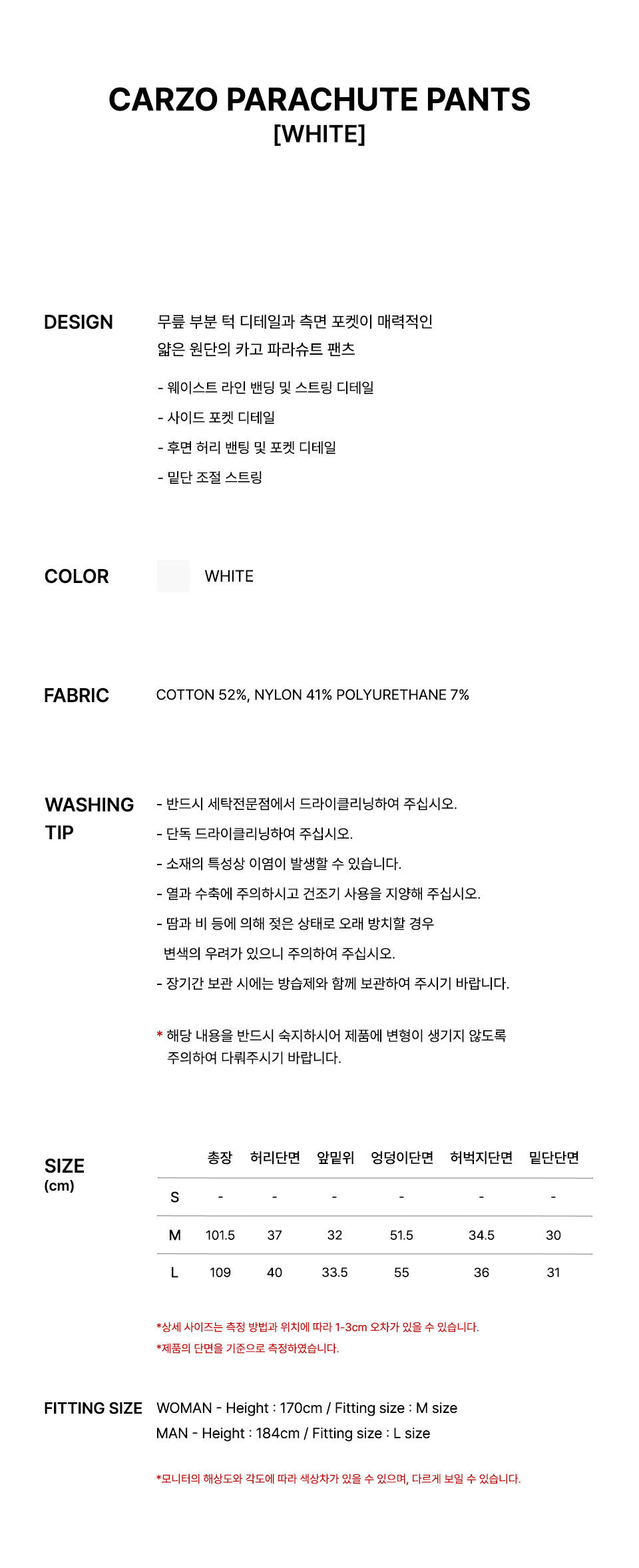 CARZO PARACHUTE PANTS
[WHITE]

DESIGN

무릎 부분 턱 디테일과 측면 포켓이 매력적인 얇은 원단의 카고 파라슈트 팬츠

- 웨이스트 라인 밴딩 및 스트링 디테일
- 사이드 포켓 디테일
- 후면 허리 밴팅 및 포켓 디테일
- 밑단 조절 스트링

COLOR

WHITE

FABRIC

COTTON 52%, NYLON 41% POLYURETHANE 7%

WASHING TIP

- 반드시 세탁전문점에서 드라이클리닝하여 주십시오.
- 단독 드라이클리닝하여 주십시오.
- 소재의 특성상 이염이 발생할 수 있습니다.
- 열과 수축에 주의하시고 건조기 사용을 지양해 주십시오.
- 땀과 비 등에 의해 젖은 상태로 오래 방치할 경우 변색의 우려가 있으니 주의하여 주십시오.
- 장기간 보관 시에는 방습제와 함께 보관하여 주시기 바랍니다.

* 해당 내용을 반드시 숙지하시어 제품에 변형이 생기지 않도록 주의하여 다뤄주시기 바랍니다.

SIZE
(cm)

| | 총장 | 허리단면 | 앞밑위 | 엉덩이단면 | 허벅지단면 | 밑단단면 |
|---|---|---|---|---|---|---|
| S | - | - | - | - | - | - |
| M | 101.5 | 37 | 32 | 51.5 | 34.5 | 30 |
| L | 109 | 40 | 33.5 | 55 | 36 | 31 |

*상세 사이즈는 측정 방법과 위치에 따라 1-3cm 오차가 있을 수 있습니다.
*제품의 단면을 기준으로 측정하였습니다.

FITTING SIZE

WOMAN - Height : 170cm / Fitting size : M size
MAN - Height : 184cm / Fitting size : L size

*모니터의 해상도와 각도에 따라 색상차가 있을 수 있으며, 다르게 보일 수 있습니다.